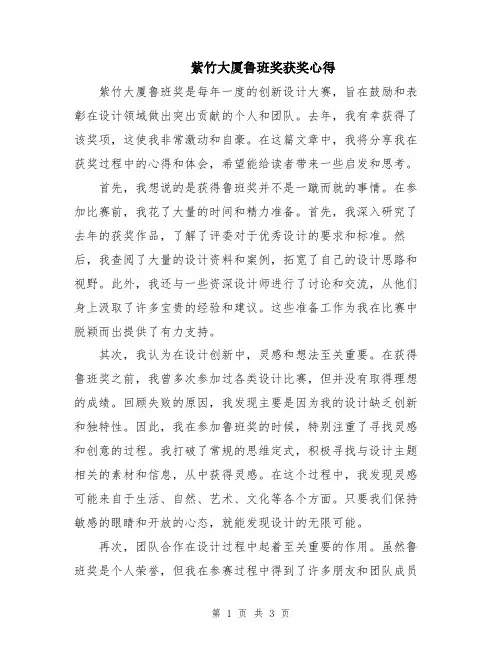 紫竹大厦鲁班奖获奖心得

紫竹大厦鲁班奖是每年一度的创新设计大赛，旨在鼓励和表彰在设计领域做出突出贡献的个人和团队。去年，我有幸获得了该奖项，这使我非常激动和自豪。在这篇文章中，我将分享我在获奖过程中的心得和体会，希望能给读者带来一些启发和思考。

首先，我想说的是获得鲁班奖并不是一蹴而就的事情。在参加比赛前，我花了大量的时间和精力准备。首先，我深入研究了去年的获奖作品，了解了评委对于优秀设计的要求和标准。然后，我查阅了大量的设计资料和案例，拓宽了自己的设计思路和视野。此外，我还与一些资深设计师进行了讨论和交流，从他们身上汲取了许多宝贵的经验和建议。这些准备工作为我在比赛中脱颖而出提供了有力支持。

其次，我认为在设计创新中，灵感和想法至关重要。在获得鲁班奖之前，我曾多次参加过各类设计比赛，但并没有取得理想的成绩。回顾失败的原因，我发现主要是因为我的设计缺乏创新和独特性。因此，我在参加鲁班奖的时候，特别注重了寻找灵感和创意的过程。我打破了常规的思维定式，积极寻找与设计主题相关的素材和信息，从中获得灵感。在这个过程中，我发现灵感可能来自于生活、自然、艺术、文化等各个方面。只要我们保持敏感的眼睛和开放的心态，就能发现设计的无限可能。

再次，团队合作在设计过程中起着至关重要的作用。虽然鲁班奖是个人荣誉，但我在参赛过程中得到了许多朋友和团队成员

第 1 页 共 3 页